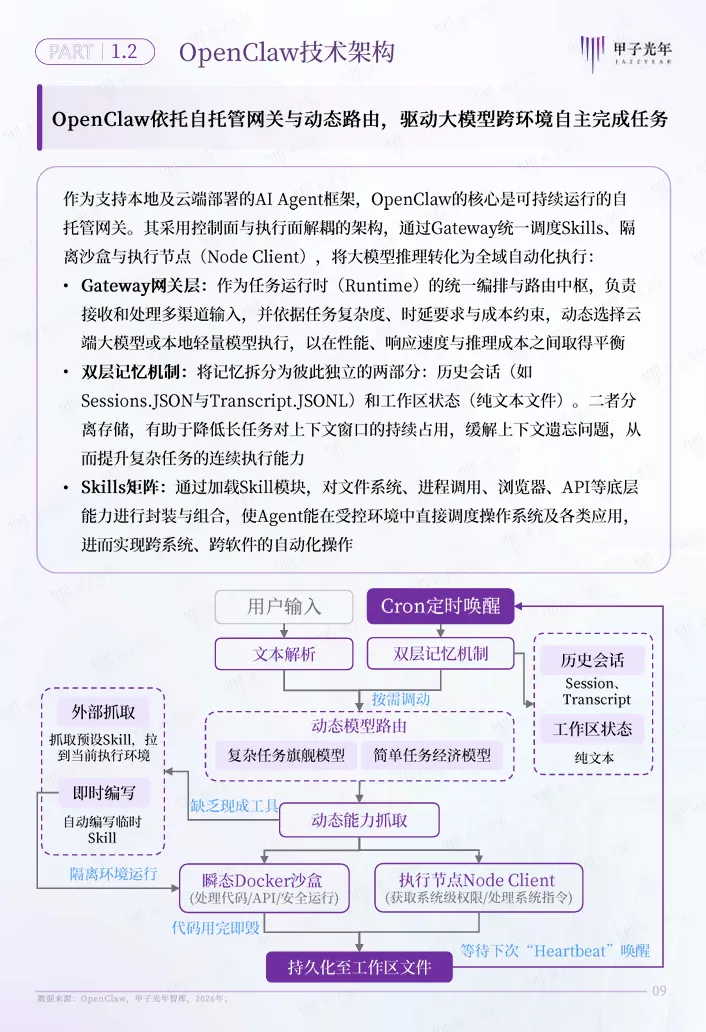 PART | 1.2 OpenClaw技术架构

甲子光年 JAZZYEAR

OpenClaw依托自托管网关与动态路由，驱动大模型跨环境自主完成任务

作为支持本地及云端部署的AI Agent框架，OpenClaw的核心是可持续运行的自托管网关。其采用控制面与执行面解耦的架构，通过Gateway统一调度Skills、隔离沙盒与执行节点（Node Client），将大模型推理转化为全域自动化执行：

• Gateway网关层：作为任务运行时（Runtime）的统一编排与路由中枢，负责接收和处理多渠道输入，并依据任务复杂度、时延要求与成本约束，动态选择云端大模型或本地轻量模型执行，以在性能、响应速度与推理成本之间取得平衡

• 双层记忆机制：将记忆拆分为彼此独立的两部分：历史会话（如Sessions.JSON与Transcript.JSONL）和工作区状态（纯文本文件）。二者分离存储，有助于降低长任务对上下文窗口的持续占用，缓解上下文遗忘问题，从而提升复杂任务的连续执行能力

• Skills矩阵：通过加载Skill模块，对文件系统、进程调用、浏览器、API等底层能力进行封装与组合，使Agent能在受控环境中直接调度操作系统及各类应用，进而实现跨系统、跨软件的自动化操作

用户输入

Cron定时唤醒

文本解析

双层记忆机制

历史会话

Session、Transcript

工作区状态

纯文本

按需调动

动态模型路由

复杂任务旗舰模型

简单任务经济模型

外部抓取

抓取预设Skill，拉到当前执行环境

即时编写

自动编写临时Skill

缺乏现成工具

动态能力抓取

隔离环境运行

瞬态Docker沙盒
(处理代码/API/安全运行)

执行节点Node Client
(获取系统级权限/处理系统指令)

代码用完即毁

等待下次“Heartbeat”唤醒

持久化至工作区文件

数据来源：OpenClaw，甲子光年智库，2026年；

09